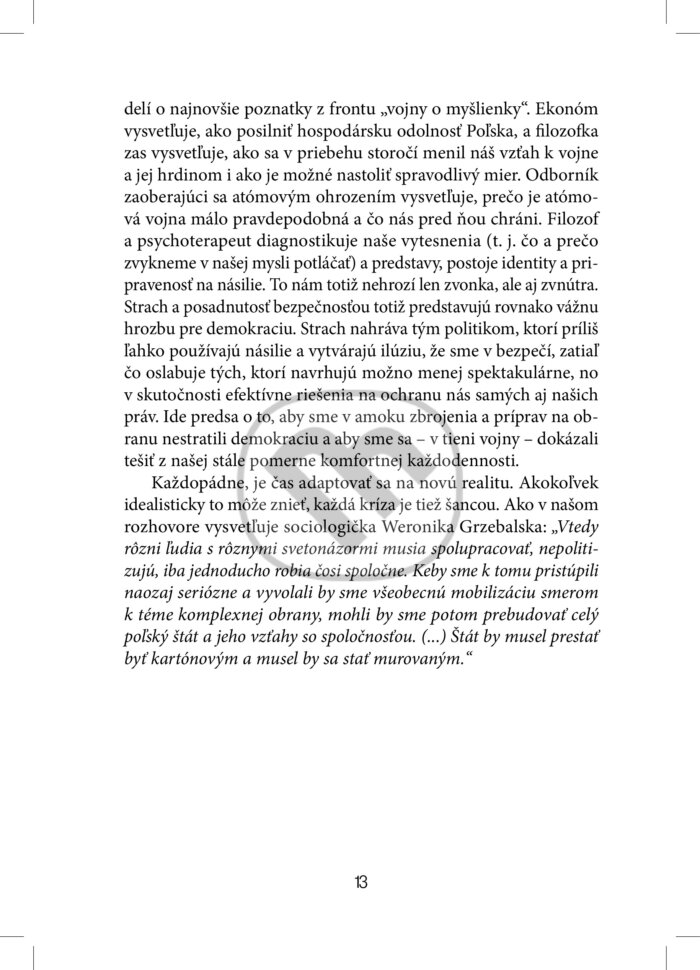 delí o najnovšie poznatky z frontu „vojny o myšlienky“. Ekonóm vysvetľuje, ako posilniť hospodársku odolnosť Poľska, a filozofka zas vysvetľuje, ako sa v priebehu storočí menil náš vzťah k vojne a jej hrdinom i ako je možné nastoliť spravodlivý mier. Odborník zaoberajúci sa atómovým ohrozením vysvetľuje, prečo je atómová vojna málo pravdepodobná a čo nás pred ňou chráni. Filozof a psychoterapeut diagnostikuje naše vytesnenia (t. j. čo a prečo zvykneme v našej mysli potláčať) a predstavy, postoje identity a pripravenosť na násilie. To nám totiž nehrozí len zvonka, ale aj zvnútra. Strach a posadnutosť bezpečnosťou totiž predstavujú rovnako vážnu hrozbu pre demokraciu. Strach nahráva tým politikom, ktorí príliš ľahko používajú násilie a vytvárajú ilúziu, že sme v bezpečí, zatiaľ čo oslabuje tých, ktorí navrhujú možno menej spektakulárne, no v skutočnosti efektívne riešenia na ochranu nás samých aj našich práv. Ide predsa o to, aby sme v amoku zbrojenia a príprav na obranu nestratili demokraciu a aby sme sa – v tieni vojny – dokázali tešiť z našej stále pomerne komfortnej každodennosti.

Každopádne, je čas adaptovať sa na novú realitu. Akokoľvek idealisticky to môže znieť, každá kríza je tiež šancou. Ako v našom rozhovore vysvetľuje sociologička Weronika Grzebalska: „Vtedy rôzni ľudia s rôznymi svetonázormi musia spolupracovať, nepolitizujú, iba jednoducho robia čosi spoločne. Keby sme k tomu pristúpili naozaj seriózne a vyvolali by sme všeobecnú mobilizáciu smerom k téme komplexnej obrany, mohli by sme potom prebudovať celý poľský štát a jeho vzťahy so spoločnosťou. (...) Štát by musel prestať byť kartónovým a musel by sa stať murovaným.“

13